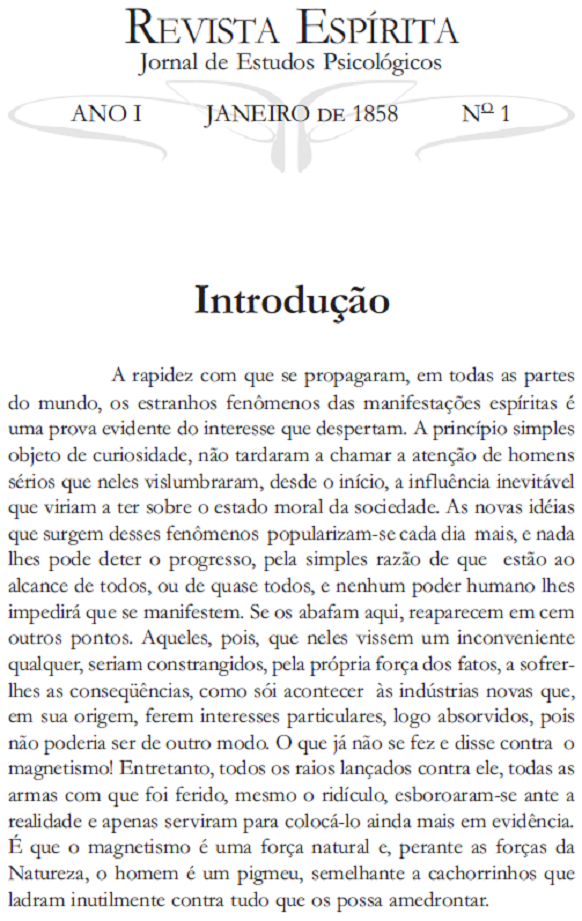 REVISTA ESPÍRITA
Jornal de Estudos Psicológicos

ANO I JANEIRO DE 1858 Nº 1

Introdução

A rapidez com que se propagaram, em todas as partes do mundo, os estranhos fenômenos das manifestações espíritas é uma prova evidente do interesse que despertam. A princípio simples objeto de curiosidade, não tardaram a chamar a atenção de homens sérios que neles vislumbraram, desde o início, a influência inevitável que viriam a ter sobre o estado moral da sociedade. As novas idéias que surgem desses fenômenos popularizam-se cada dia mais, e nada lhes pode deter o progresso, pela simples razão de que estão ao alcance de todos, ou de quase todos, e nenhum poder humano lhes impedirá que se manifestem. Se os abafam aqui, reaparecem em cem outros pontos. Aqueles, pois, que neles vissem um inconveniente qualquer, seriam constrangidos, pela própria força dos fatos, a sofrer-lhes as conseqüências, como sói acontecer às indústrias novas que, em sua origem, ferem interesses particulares, logo absorvidos, pois não poderia ser de outro modo. O que já não se fez e disse contra o magnetismo! Entretanto, todos os raios lançados contra ele, todas as armas com que foi ferido, mesmo o ridículo, esboroaram-se ante a realidade e apenas serviram para colocá-lo ainda mais em evidência. É que o magnetismo é uma força natural e, perante as forças da Natureza, o homem é um pigmeu, semelhante a cachorrinhos que ladram inutilmente contra tudo que os possa amedrontar.